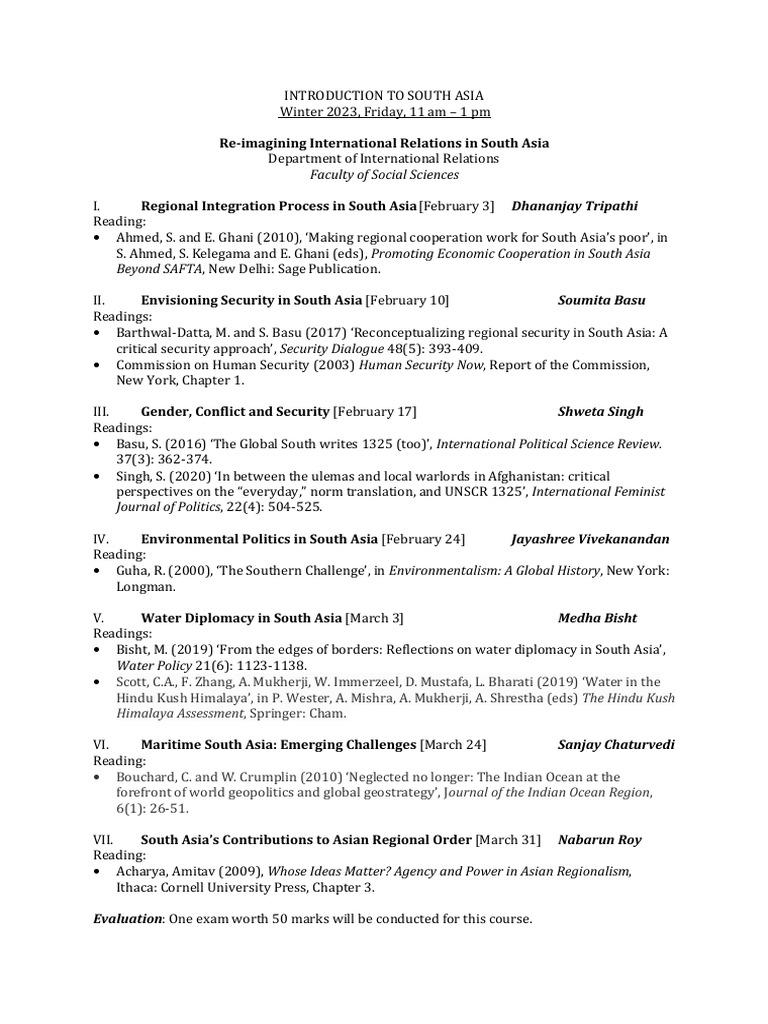 INTRODUCTION TO SOUTH ASIA
Winter 2023, Friday, 11 am – 1 pm

Re-imagining International Relations in South Asia
Department of International Relations
Faculty of Social Sciences

I. Regional Integration Process in South Asia [February 3] Dhananjay Tripathi
Reading:
• Ahmed, S. and E. Ghani (2010), 'Making regional cooperation work for South Asia's poor', in S. Ahmed, S. Kelegama and E. Ghani (eds), Promoting Economic Cooperation in South Asia Beyond SAFTA, New Delhi: Sage Publication.

II. Envisioning Security in South Asia [February 10] Soumita Basu
Readings:
• Barthwal-Datta, M. and S. Basu (2017) 'Reconceptualizing regional security in South Asia: A critical security approach', Security Dialogue 48(5): 393-409.
• Commission on Human Security (2003) Human Security Now, Report of the Commission, New York, Chapter 1.

III. Gender, Conflict and Security [February 17] Shweta Singh
Readings:
• Basu, S. (2016) 'The Global South writes 1325 (too)', International Political Science Review. 37(3): 362-374.
• Singh, S. (2020) 'In between the ulemas and local warlords in Afghanistan: critical perspectives on the "everyday," norm translation, and UNSCR 1325', International Feminist Journal of Politics, 22(4): 504-525.

IV. Environmental Politics in South Asia [February 24] Jayashree Vivekanandan
Reading:
• Guha, R. (2000), 'The Southern Challenge', in Environmentalism: A Global History, New York: Longman.

V. Water Diplomacy in South Asia [March 3] Medha Bisht
Readings:
• Bisht, M. (2019) 'From the edges of borders: Reflections on water diplomacy in South Asia', Water Policy 21(6): 1123-1138.
• Scott, C.A., F. Zhang, A. Mukherji, W. Immerzeel, D. Mustafa, L. Bharati (2019) 'Water in the Hindu Kush Himalaya', in P. Wester, A. Mishra, A. Mukherji, A. Shrestha (eds) The Hindu Kush Himalaya Assessment, Springer: Cham.

VI. Maritime South Asia: Emerging Challenges [March 24] Sanjay Chaturvedi
Reading:
• Bouchard, C. and W. Crumplin (2010) 'Neglected no longer: The Indian Ocean at the forefront of world geopolitics and global geostrategy', Journal of the Indian Ocean Region, 6(1): 26-51.

VII. South Asia's Contributions to Asian Regional Order [March 31] Nabarun Roy
Reading:
• Acharya, Amitav (2009), Whose Ideas Matter? Agency and Power in Asian Regionalism, Ithaca: Cornell University Press, Chapter 3.

Evaluation: One exam worth 50 marks will be conducted for this course.